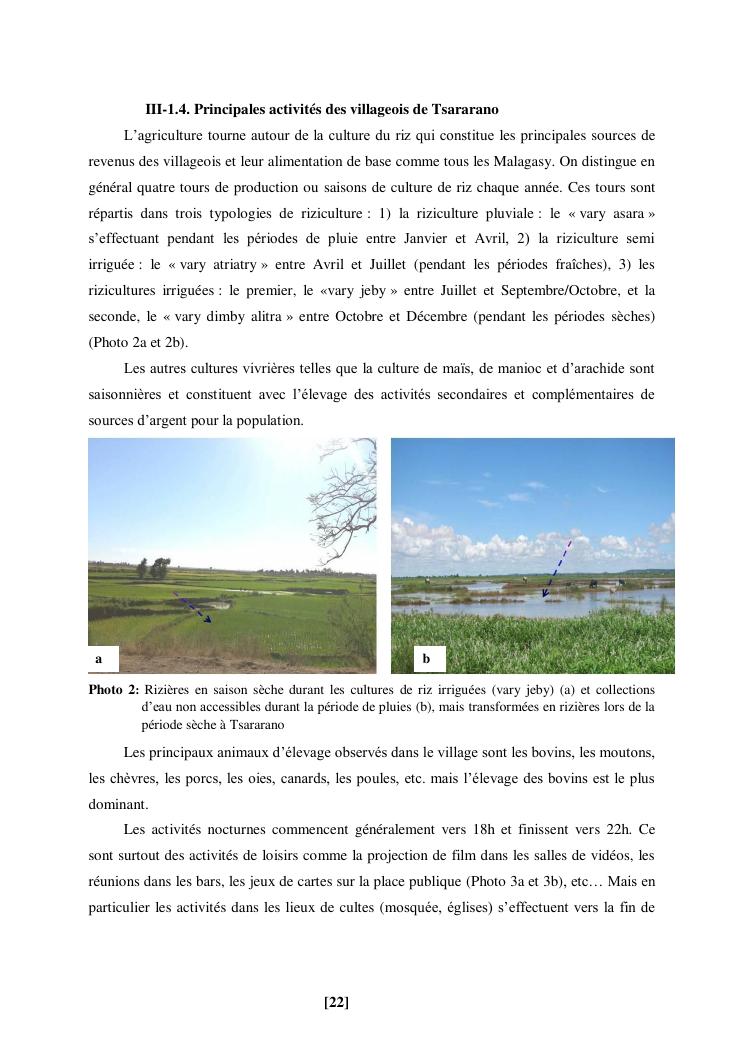 III-1.4. Principales activités des villageois de Tsararano

L'agriculture tourne autour de la culture du riz qui constitue les principales sources de revenus des villageois et leur alimentation de base comme tous les Malagasy. On distingue en général quatre tours de production ou saisons de culture de riz chaque année. Ces tours sont répartis dans trois typologies de riziculture : 1) la riziculture pluviale : le « vary asara » s'effectuant pendant les périodes de pluie entre Janvier et Avril, 2) la riziculture semi irriguée : le « vary atriatry » entre Avril et Juillet (pendant les périodes fraîches), 3) les rizicultures irriguées : le premier, le «vary jeby » entre Juillet et Septembre/Octobre, et la seconde, le « vary dimby alitra » entre Octobre et Décembre (pendant les périodes sèches) (Photo 2a et 2b).

Les autres cultures vivrières telles que la culture de maïs, de manioc et d'arachide sont saisonnières et constituent avec l'élevage des activités secondaires et complémentaires de sources d'argent pour la population.

a

b

Photo 2: Rizières en saison sèche durant les cultures de riz irriguées (vary jeby) (a) et collections d'eau non accessibles durant la période de pluies (b), mais transformées en rizières lors de la période sèche à Tsararano

Les principaux animaux d'élevage observés dans le village sont les bovins, les moutons, les chèvres, les porcs, les oies, canards, les poules, etc. mais l'élevage des bovins est le plus dominant.

Les activités nocturnes commencent généralement vers 18h et finissent vers 22h. Ce sont surtout des activités de loisirs comme la projection de film dans les salles de vidéos, les réunions dans les bars, les jeux de cartes sur la place publique (Photo 3a et 3b), etc… Mais en particulier les activités dans les lieux de cultes (mosquée, églises) s'effectuent vers la fin de

[22]